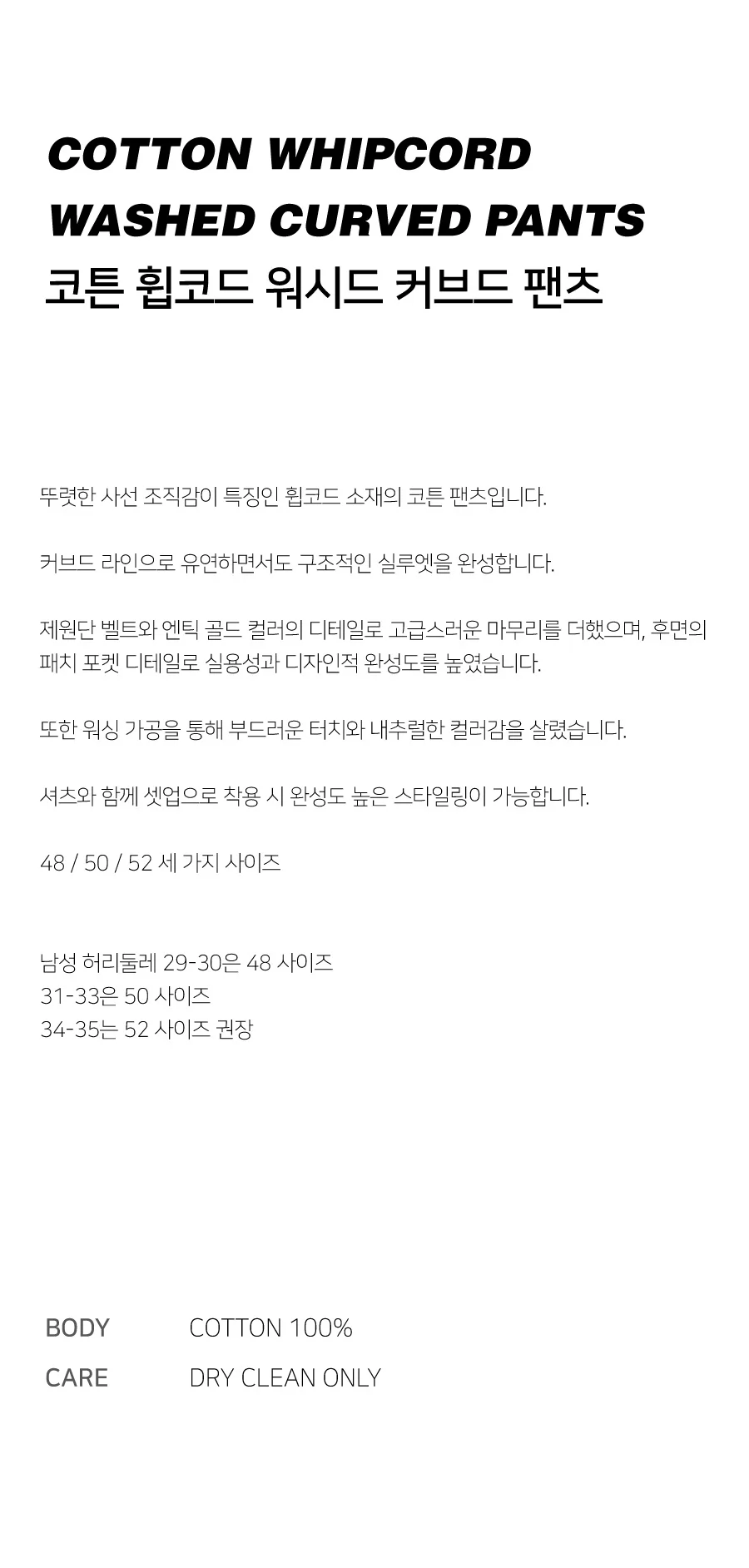 COTTON WHIPCORD
WASHED CURVED PANTS
코튼 휩코드 워시드 커브드 팬츠

뚜렷한 사선 조직감이 특징인 휩코드 소재의 코튼 팬츠입니다.

커브드 라인으로 유연하면서도 구조적인 실루엣을 완성합니다.

제원단 벨트와 엔틱 골드 컬러의 디테일로 고급스러운 마무리를 더했으며, 후면의 패치 포켓 디테일로 실용성과 디자인적 완성도를 높였습니다.

또한 워싱 가공을 통해 부드러운 터치와 내추럴한 컬러감을 살렸습니다.

셔츠와 함께 셋업으로 착용 시 완성도 높은 스타일링이 가능합니다.

48 / 50 / 52 세 가지 사이즈

남성 허리둘레 29-30은 48 사이즈
31-33은 50 사이즈
34-35는 52 사이즈 권장

BODY COTTON 100%
CARE DRY CLEAN ONLY